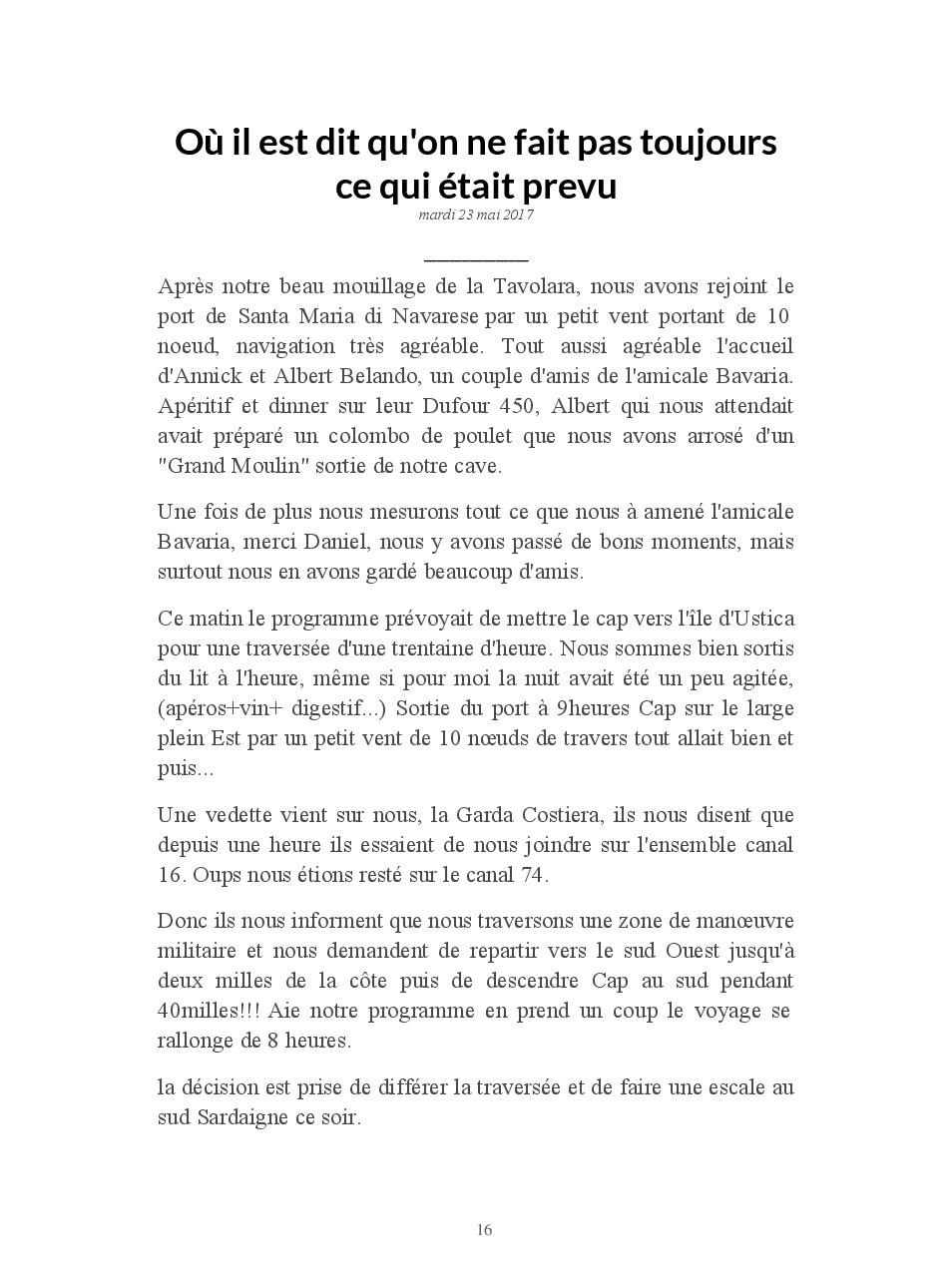 Où il est dit qu'on ne fait pas toujours ce qui était prevu
mardi 23 mai 2017

Après notre beau mouillage de la Tavolara, nous avons rejoint le port de Santa Maria di Navarese par un petit vent portant de 10 noeud, navigation très agréable. Tout aussi agréable l'accueil d'Annick et Albert Belando, un couple d'amis de l'amicale Bavaria. Apéritif et dinner sur leur Dufour 450, Albert qui nous attendait avait préparé un colombo de poulet que nous avons arrosé d'un "Grand Moulin" sortie de notre cave.

Une fois de plus nous mesurons tout ce que nous à amené l'amicale Bavaria, merci Daniel, nous y avons passé de bons moments, mais surtout nous en avons gardé beaucoup d'amis.

Ce matin le programme prévoyait de mettre le cap vers l'île d'Ustica pour une traversée d'une trentaine d'heure. Nous sommes bien sortis du lit à l'heure, même si pour moi la nuit avait été un peu agitée, (apéros+vin+ digestif...) Sortie du port à 9heures Cap sur le large plein Est par un petit vent de 10 nœuds de travers tout allait bien et puis...

Une vedette vient sur nous, la Garda Costiera, ils nous disent que depuis une heure ils essaient de nous joindre sur l'ensemble canal 16. Oups nous étions resté sur le canal 74.

Donc ils nous informent que nous traversons une zone de manœuvre militaire et nous demandent de repartir vers le sud Ouest jusqu'à deux milles de la côte puis de descendre Cap au sud pendant 40milles!!! Aie notre programme en prend un coup le voyage se rallonge de 8 heures.

la décision est prise de différer la traversée et de faire une escale au sud Sardaigne ce soir.

16